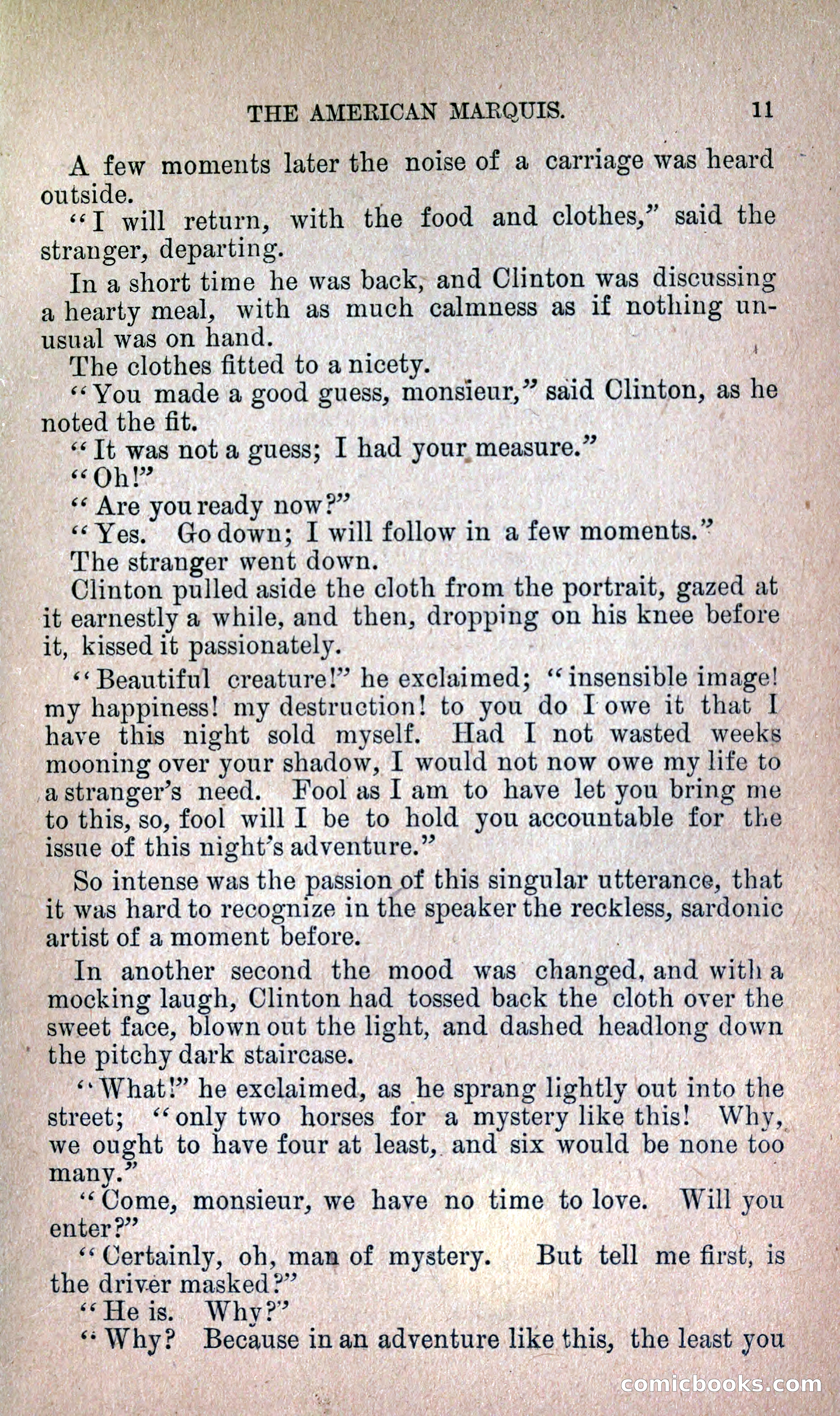 THE AMERICAN MARQUIS. 11

A few moments later the noise of a carriage was heard outside.

"I will return, with the food and clothes," said the stranger, departing.

In a short time he was back, and Clinton was discussing a hearty meal, with as much calmness as if nothing unusual was on hand.

The clothes fitted to a nicety.

"You made a good guess, monsieur," said Clinton, as he noted the fit.

"It was not a guess; I had your measure."

"Oh!"

"Are you ready now?"

"Yes. Go down; I will follow in a few moments."

The stranger went down.

Clinton pulled aside the cloth from the portrait, gazed at it earnestly a while, and then, dropping on his knee before it, kissed it passionately.

"Beautiful creature!" he exclaimed; "insensible image! my happiness! my destruction! to you do I owe it that I have this night sold myself. Had I not wasted weeks mooning over your shadow, I would not now owe my life to a stranger's need. Fool as I am to have let you bring me to this, so, fool will I be to hold you accountable for the issue of this night's adventure."

So intense was the passion of this singular utterance, that it was hard to recognize in the speaker the reckless, sardonic artist of a moment before.

In another second the mood was changed, and with a mocking laugh, Clinton had tossed back the cloth over the sweet face, blown out the light, and dashed headlong down the pitchy dark staircase.

"What!" he exclaimed, as he sprang lightly out into the street; "only two horses for a mystery like this! Why, we ought to have four at least, and six would be none too many."

"Come, monsieur, we have no time to love. Will you enter?"

"Certainly, oh, man of mystery. But tell me first, is the driver masked?"

"He is. Why?"

"Why? Because in an adventure like this, the least you

comicbooks.com